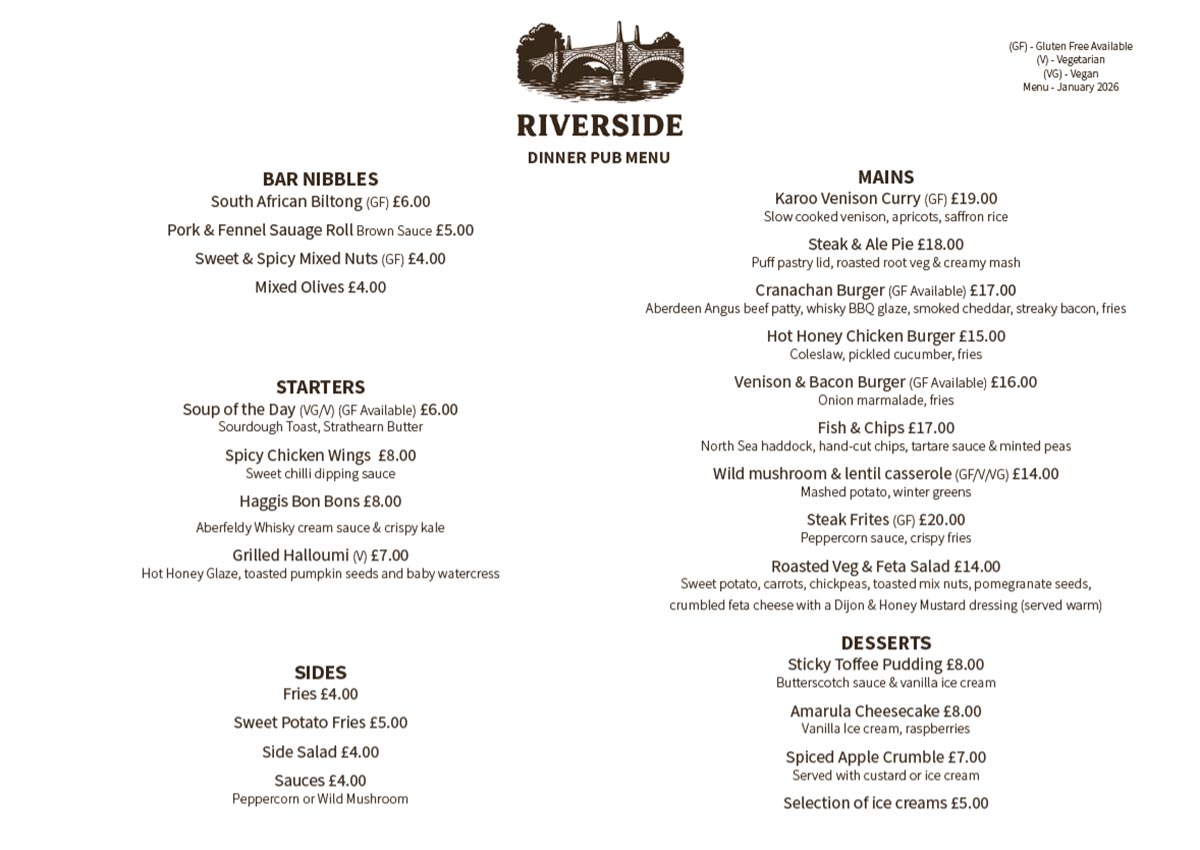 RIVERSIDE
DINNER PUB MENU

(GF) - Gluten Free Available
(V) - Vegetarian
(VG) - Vegan
Menu - January 2026

BAR NIBBLES
South African Biltong (GF) £6.00
Pork & Fennel Sauage Roll Brown Sauce £5.00
Sweet & Spicy Mixed Nuts (GF) £4.00
Mixed Olives £4.00

STARTERS
Soup of the Day (VG/V) (GF Available) £6.00
Sourdough Toast, Strathearn Butter
Spicy Chicken Wings £8.00
Sweet chilli dipping sauce
Haggis Bon Bons £8.00
Aberfeldy Whisky cream sauce & crispy kale
Grilled Halloumi (V) £7.00
Hot Honey Glaze, toasted pumpkin seeds and baby watercress

SIDES
Fries £4.00
Sweet Potato Fries £5.00
Side Salad £4.00
Sauces £4.00
Peppercorn or Wild Mushroom

MAINS
Karoo Venison Curry (GF) £19.00
Slow cooked venison, apricots, saffron rice
Steak & Ale Pie £18.00
Puff pastry lid, roasted root veg & creamy mash
Cranachan Burger (GF Available) £17.00
Aberdeen Angus beef patty, whisky BBQ glaze, smoked cheddar, streaky bacon, fries
Hot Honey Chicken Burger £15.00
Coleslaw, pickled cucumber, fries
Venison & Bacon Burger (GF Available) £16.00
Onion marmalade, fries
Fish & Chips £17.00
North Sea haddock, hand-cut chips, tartare sauce & minted peas
Wild mushroom & lentil casserole (GF/V/VG) £14.00
Mashed potato, winter greens
Steak Frites (GF) £20.00
Peppercorn sauce, crispy fries
Roasted Veg & Feta Salad £14.00
Sweet potato, carrots, chickpeas, toasted mix nuts, pomegranate seeds, crumbled feta cheese with a Dijon & Honey Mustard dressing (served warm)

DESSERTS
Sticky Toffee Pudding £8.00
Butterscotch sauce & vanilla ice cream
Amarula Cheesecake £8.00
Vanilla Ice cream, raspberries
Spiced Apple Crumble £7.00
Served with custard or ice cream
Selection of ice creams £5.00